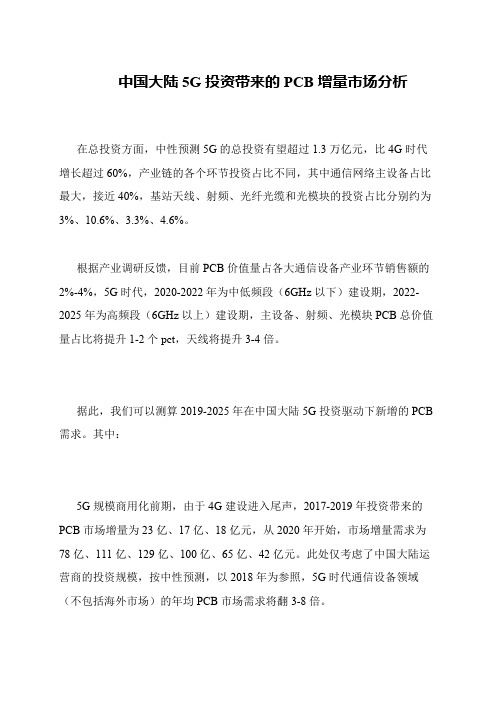 中国大陆 5G 投资带来的 PCB 增量市场分析

在总投资方面，中性预测 5G 的总投资有望超过 1.3 万亿元，比 4G 时代增长超过 60%，产业链的各个环节投资占比不同，其中通信网络主设备占比最大，接近 40%，基站天线、射频、光纤光缆和光模块的投资占比分别约为 3%、10.6%、3.3%、4.6%。

根据产业调研反馈，目前 PCB 价值量占各大通信设备产业环节销售额的 2%-4%，5G 时代，2020-2022 年为中低频段（6GHz 以下）建设期，2022-2025 年为高频段（6GHz 以上）建设期，主设备、射频、光模块 PCB 总价值量占比将提升 1-2 个 pct，天线将提升 3-4 倍。

据此，我们可以测算 2019-2025 年在中国大陆 5G 投资驱动下新增的 PCB 需求。其中：

5G 规模商用化前期，由于 4G 建设进入尾声，2017-2019 年投资带来的 PCB 市场增量为 23 亿、17 亿、18 亿元，从 2020 年开始，市场增量需求为 78 亿、111 亿、129 亿、100 亿、65 亿、42 亿元。此处仅考虑了中国大陆运营商的投资规模，按中性预测，以 2018 年为参照，5G 时代通信设备领域（不包括海外市场）的年均 PCB 市场需求将翻 3-8 倍。